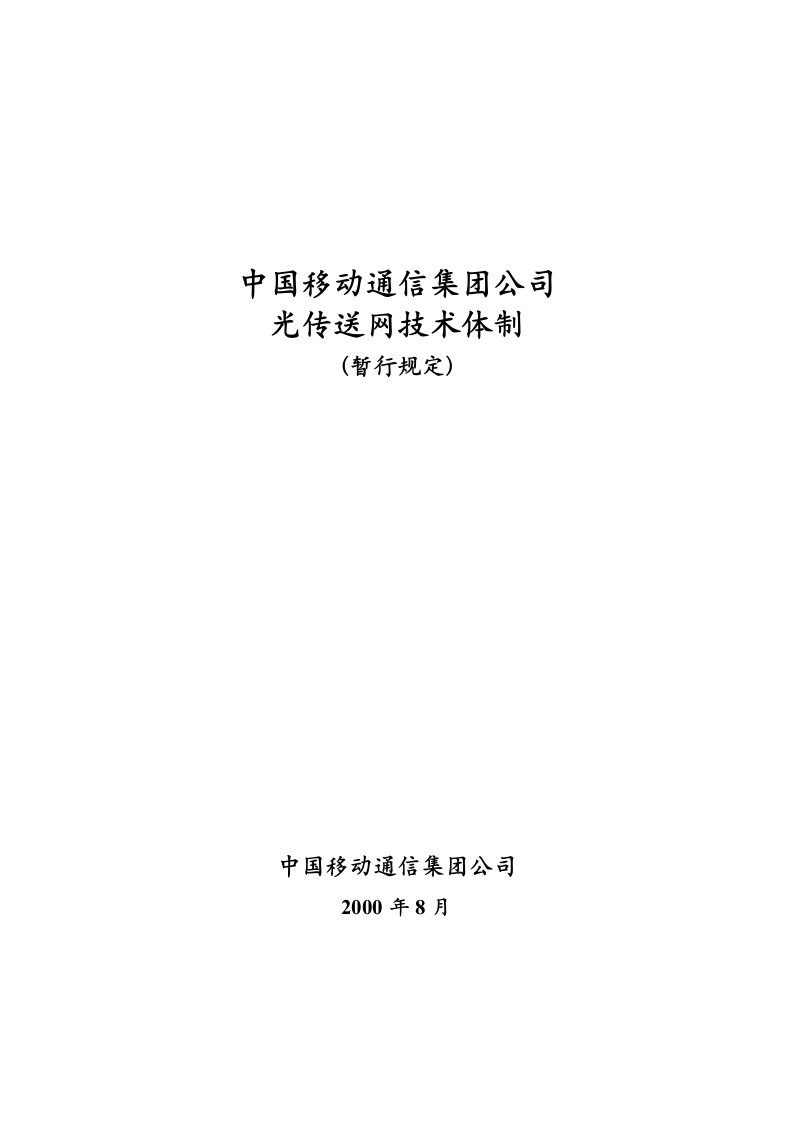 中国移动通信集团公司
光传送网技术体制
（暂行规定）

中国移动通信集团公司
2000 年 8 月